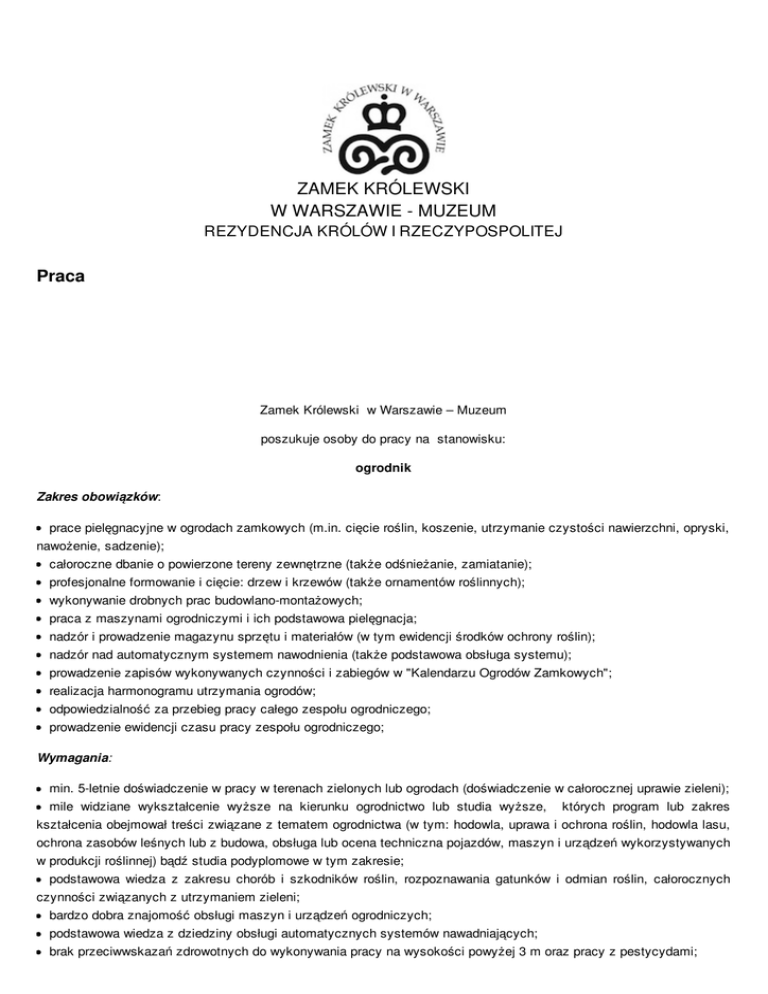 ZAMEK KRÓLEWSKI W WARSZAWIE

ZAMEK KRÓLEWSKI
W WARSZAWIE - MUZEUM
REZYDENCJA KRÓLÓW I RZECZYPOSPOLITEJ

Praca

Zamek Królewski w Warszawie – Muzeum

poszukuje osoby do pracy na stanowisku:

ogrodnik

Zakres obowiązków:

• prace pielęgnacyjne w ogrodach zamkowych (m.in. cięcie roślin, koszenie, utrzymanie czystości nawierzchni, opryski, nawożenie, sadzenie);
• całoroczne dbanie o powierzone tereny zewnętrzne (także odśnieżanie, zamiatanie);
• profesjonalne formowanie i cięcie: drzew i krzewów (także ornamentów roślinnych);
• wykonywanie drobnych prac budowlano-montażowych;
• praca z maszynami ogrodniczymi i ich podstawowa pielęgnacja;
• nadzór i prowadzenie magazynu sprzętu i materiałów (w tym ewidencji środków ochrony roślin);
• nadzór nad automatycznym systemem nawodnienia (także podstawowa obsługa systemu);
• prowadzenie zapisów wykonywanych czynności i zabiegów w "Kalendarzu Ogrodów Zamkowych";
• realizacja harmonogramu utrzymania ogrodów;
• odpowiedzialność za przebieg pracy całego zespołu ogrodniczego;
• prowadzenie ewidencji czasu pracy zespołu ogrodniczego;

Wymagania:

• min. 5-letnie doświadczenie w pracy w terenach zielonych lub ogrodach (doświadczenie w całorocznej uprawie zieleni);
• mile widziane wykształcenie wyższe na kierunku ogrodnictwo lub studia wyższe, których program lub zakres kształcenia obejmował treści związane z tematem ogrodnictwa (w tym: hodowla, uprawa i ochrona roślin, hodowla lasu, ochrona zasobów leśnych lub z budowa, obsługa lub ocena techniczna pojazdów, maszyn i urządzeń wykorzystywanych w produkcji roślinnej) bądź studia podyplomowe w tym zakresie;
• podstawowa wiedza z zakresu chorób i szkodników roślin, rozpoznawania gatunków i odmian roślin, całorocznych czynności związanych z utrzymaniem zieleni;
• bardzo dobra znajomość obsługi maszyn i urządzeń ogrodniczych;
• podstawowa wiedza z dziedziny obsługi automatycznych systemów nawadniających;
• brak przeciwwskazań zdrowotnych do wykonywania pracy na wysokości powyżej 3 m oraz pracy z pestycydami;